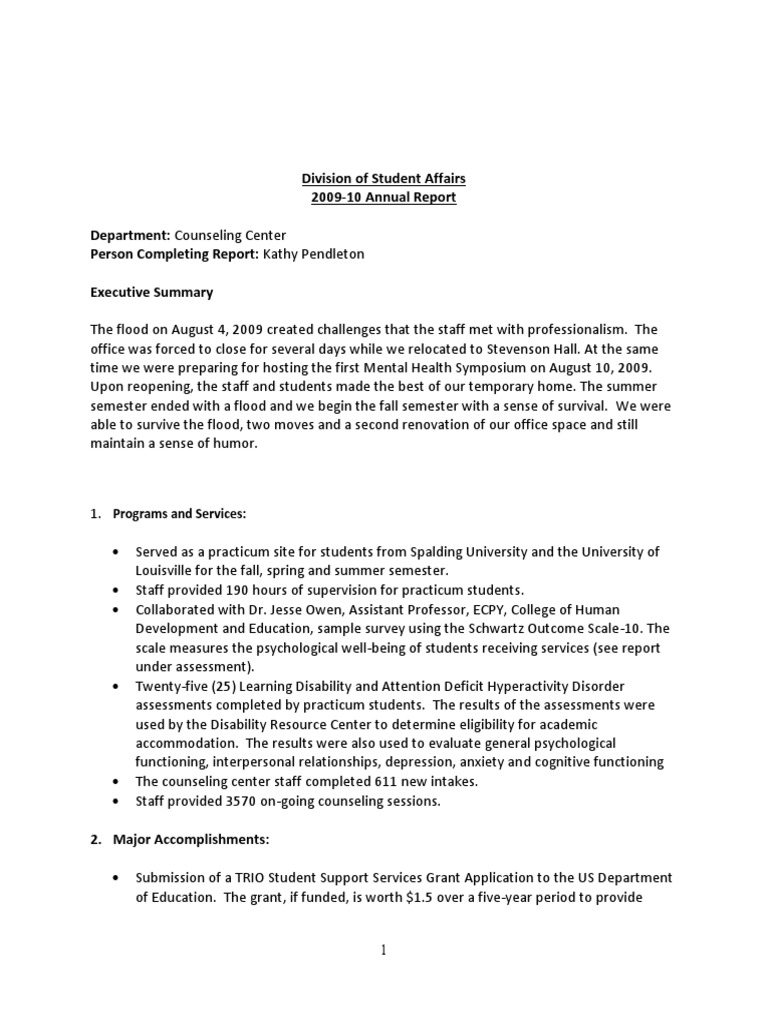 Division of Student Affairs
2009-10 Annual Report

Department: Counseling Center
Person Completing Report: Kathy Pendleton

Executive Summary

The flood on August 4, 2009 created challenges that the staff met with professionalism. The office was forced to close for several days while we relocated to Stevenson Hall. At the same time we were preparing for hosting the first Mental Health Symposium on August 10, 2009. Upon reopening, the staff and students made the best of our temporary home. The summer semester ended with a flood and we begin the fall semester with a sense of survival. We were able to survive the flood, two moves and a second renovation of our office space and still maintain a sense of humor.

1. Programs and Services:

• Served as a practicum site for students from Spalding University and the University of Louisville for the fall, spring and summer semester.
• Staff provided 190 hours of supervision for practicum students.
• Collaborated with Dr. Jesse Owen, Assistant Professor, ECPY, College of Human Development and Education, sample survey using the Schwartz Outcome Scale-10. The scale measures the psychological well-being of students receiving services (see report under assessment).
• Twenty-five (25) Learning Disability and Attention Deficit Hyperactivity Disorder assessments completed by practicum students. The results of the assessments were used by the Disability Resource Center to determine eligibility for academic accommodation. The results were also used to evaluate general psychological functioning, interpersonal relationships, depression, anxiety and cognitive functioning
• The counseling center staff completed 611 new intakes.
• Staff provided 3570 on-going counseling sessions.

2. Major Accomplishments:

• Submission of a TRIO Student Support Services Grant Application to the US Department of Education. The grant, if funded, is worth $1.5 over a five-year period to provide

1